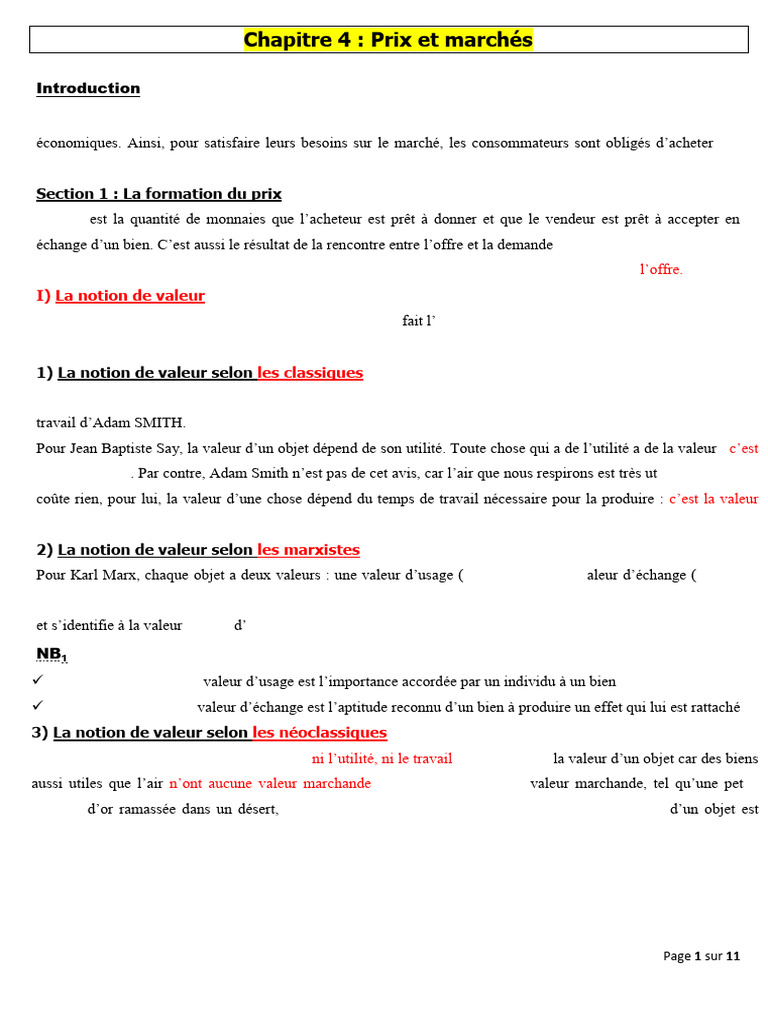 Chapitre 4 : Prix et marchés

Introduction

économiques. Ainsi, pour satisfaire leurs besoins sur le marché, les consommateurs sont obligés d'acheter

Section 1 : La formation du prix

est la quantité de monnaies que l'acheteur est prêt à donner et que le vendeur est prêt à accepter en échange d'un bien. C'est aussi le résultat de la rencontre entre l'offre et la demande

l'offre.

I) La notion de valeur

fait l'

1) La notion de valeur selon les classiques

travail d'Adam SMITH.

Pour Jean Baptiste Say, la valeur d'un objet dépend de son utilité. Toute chose qui a de l'utilité a de la valeur c'est . Par contre, Adam Smith n'est pas de cet avis, car l'air que nous respirons est très ut coûte rien, pour lui, la valeur d'une chose dépend du temps de travail nécessaire pour la produire : c'est la valeur

2) La notion de valeur selon les marxistes

Pour Karl Marx, chaque objet a deux valeurs : une valeur d'usage ( aleur d'échange (

et s'identifie à la valeur d'

NB$_1$

✓ valeur d'usage est l'importance accordée par un individu à un bien

✓ valeur d'échange est l'aptitude reconnu d'un bien à produire un effet qui lui est rattaché

3) La notion de valeur selon les néoclassiques

ni l'utilité, ni le travail la valeur d'un objet car des biens aussi utiles que l'air n'ont aucune valeur marchande valeur marchande, tel qu'une pet d'or ramassée dans un désert, d'un objet est

Page 1 sur 11